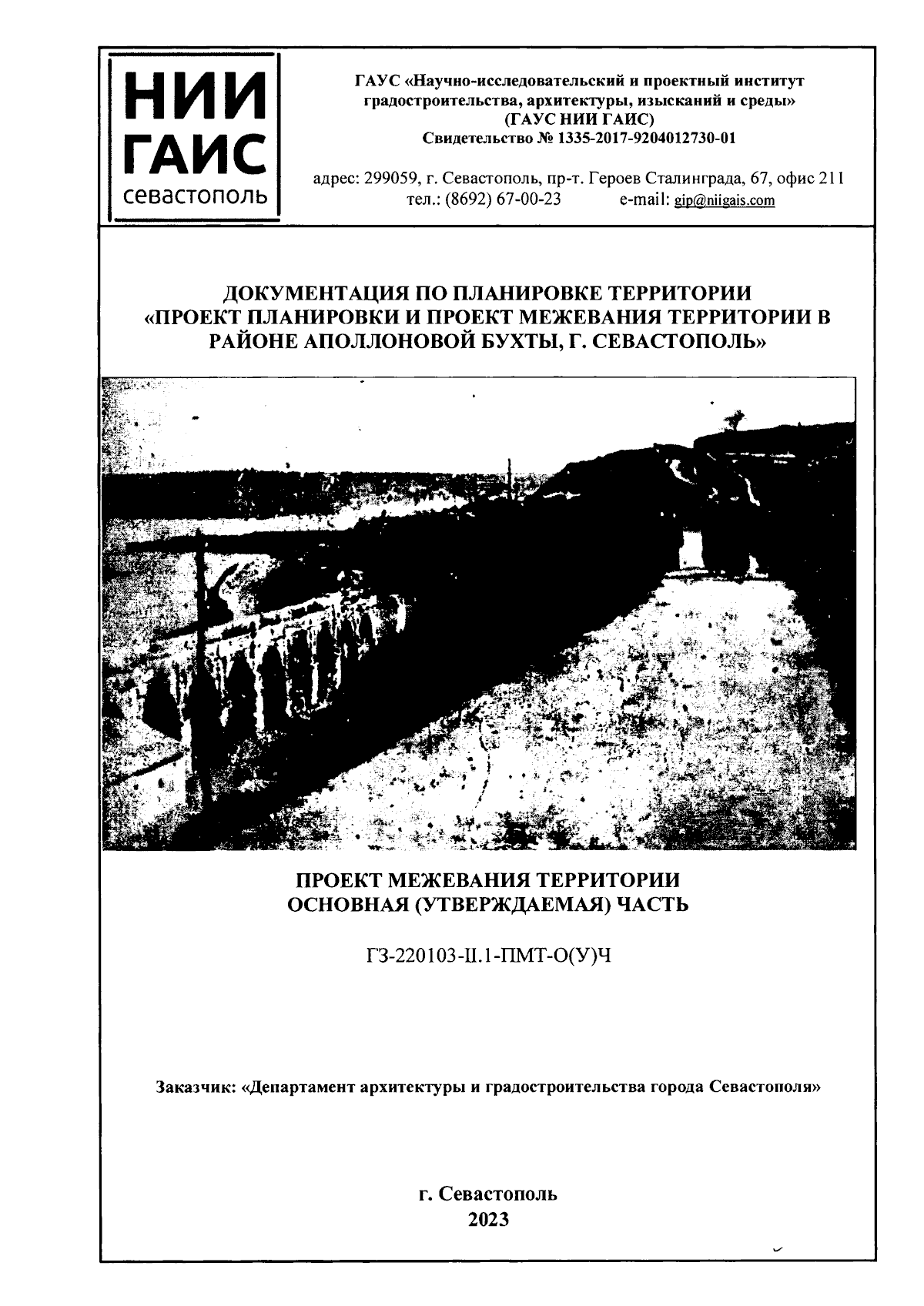 НИИ ГАИС севастополь

ГАУС «Научно-исследовательский и проектный институт градостроительства, архитектуры, изысканий и среды» (ГАУС НИИ ГАИС)
Свидетельство № 1335-2017-9204012730-01

адрес: 299059, г. Севастополь, пр-т. Героев Сталинграда, 67, офис 211
тел.: (8692) 67-00-23 e-mail: gip@niigais.com

ДОКУМЕНТАЦИЯ ПО ПЛАНИРОВКЕ ТЕРРИТОРИИ «ПРОЕКТ ПЛАНИРОВКИ И ПРОЕКТ МЕЖЕВАНИЯ ТЕРРИТОРИИ В РАЙОНЕ АПОЛЛОНОВОЙ БУХТЫ, Г. СЕВАСТОПОЛЬ»

ПРОЕКТ МЕЖЕВАНИЯ ТЕРРИТОРИИ
ОСНОВНАЯ (УТВЕРЖДАЕМАЯ) ЧАСТЬ

ГЗ-220103-II.1-ПМТ-О(У)Ч

Заказчик: «Департамент архитектуры и градостроительства города Севастополя»

г. Севастополь
2023